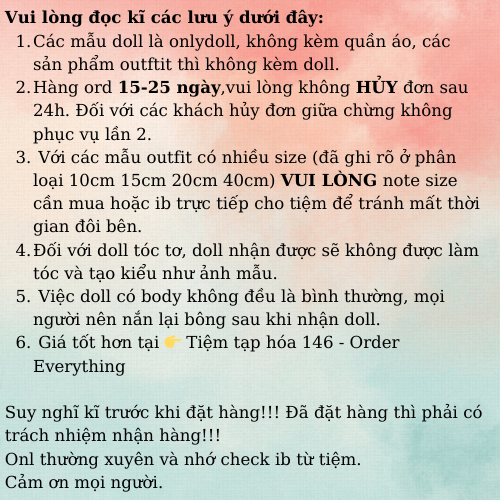 Vui lòng đọc kĩ các lưu ý dưới đây:
1. Các mẫu doll là onlydoll, không kèm quần áo, các sản phẩm outftit thì không kèm doll.
2. Hàng ord 15-25 ngày,vui lòng không HỦY đơn sau 24h. Đối với các khách hủy đơn giữa chừng không phục vụ lần 2.
3. Với các mẫu outfit có nhiều size (đã ghi rõ ở phân loại 10cm 15cm 20cm 40cm) VUI LÒNG note size cần mua hoặc ib trực tiếp cho tiệm để tránh mất thời gian đôi bên.
4. Đối với doll tóc tơ, doll nhận được sẽ không được làm tóc và tạo kiểu như ảnh mẫu.
5. Việc doll có body không đều là bình thường, mọi người nên nắn lại bông sau khi nhận doll.
6. Giá tốt hơn tại 👉 Tiệm tạp hóa 146 - Order Everything

Suy nghĩ kĩ trước khi đặt hàng!!! Đã đặt hàng thì phải có trách nhiệm nhận hàng!!!
Onl thường xuyên và nhớ check ib từ tiệm.
Cảm ơn mọi người.